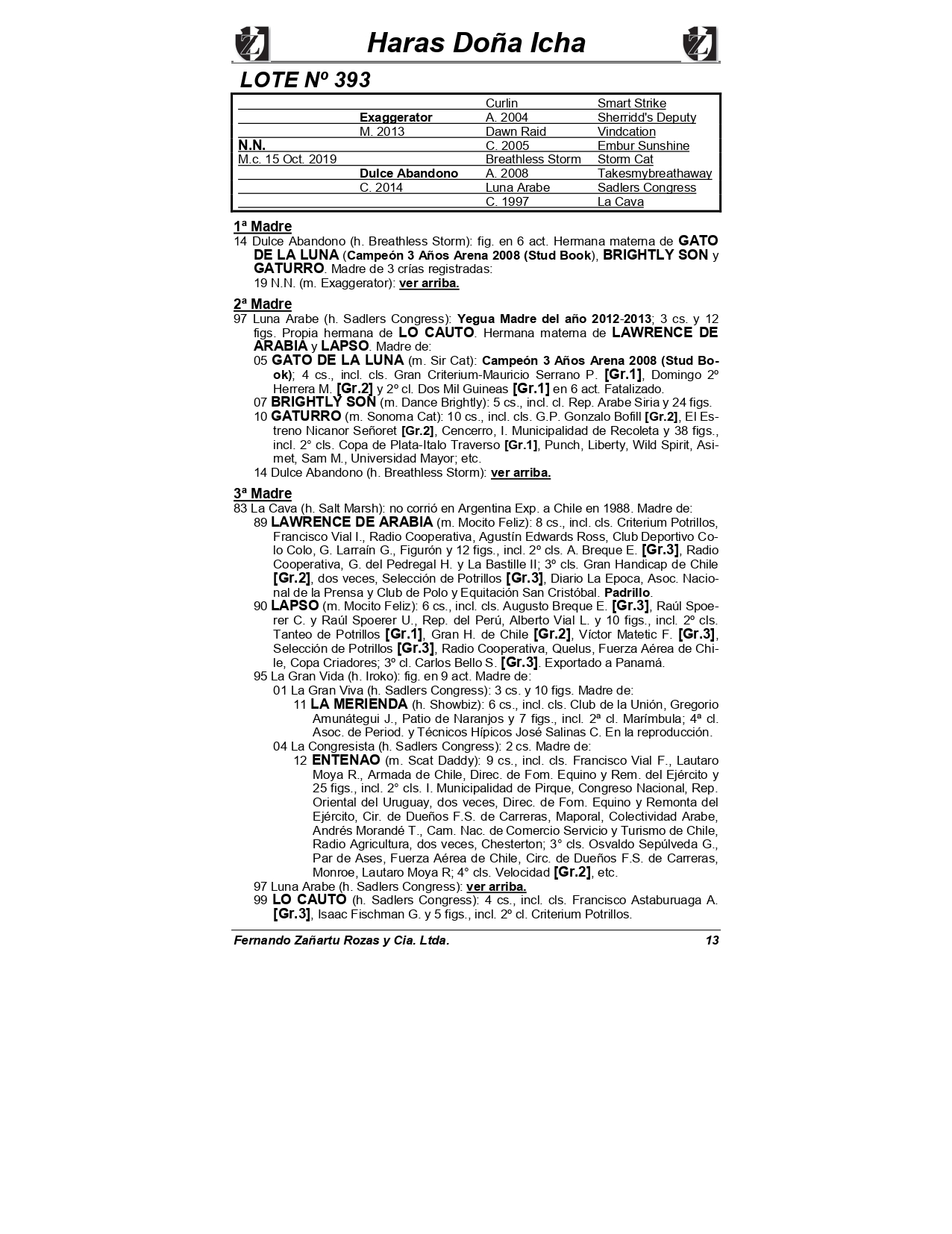 Haras Doña Icha

LOTE Nº 393

| | | | |
|---|---|---|---|
| | | Curlin | Smart Strike |
| | Exaggerator | A. 2004 | Sherridd's Deputy |
| | M. 2013 | Dawn Raid | Vindcation |
| N.N. | | C. 2005 | Embur Sunshine |
| M.c. 15 Oct. 2019 | | Breathless Storm | Storm Cat |
| | Dulce Abandono | A. 2008 | Takesmybreathaway |
| | C. 2014 | Luna Arabe | Sadlers Congress |
| | | C. 1997 | La Cava |

1ª Madre
14 Dulce Abandono (h. Breathless Storm): fig. en 6 act. Hermana materna de GATO DE LA LUNA (Campeón 3 Años Arena 2008 (Stud Book), BRIGHTLY SON y GATURRO. Madre de 3 crías registradas:
19 N.N. (m. Exaggerator): ver arriba.

2ª Madre
97 Luna Arabe (h. Sadlers Congress): Yegua Madre del año 2012-2013; 3 cs. y 12 figs. Propia hermana de LO CAUTO. Hermana materna de LAWRENCE DE ARABIA y LAPSO. Madre de:
05 GATO DE LA LUNA (m. Sir Cat): Campeón 3 Años Arena 2008 (Stud Book); 4 cs., incl. cls. Gran Criterium-Mauricio Serrano P. [Gr.1], Domingo 2º Herrera M. [Gr.2] y 2º cl. Dos Mil Guineas [Gr.1] en 6 act. Fatalizado.
07 BRIGHTLY SON (m. Dance Brightly): 5 cs., incl. cl. Rep. Arabe Siria y 24 figs.
10 GATURRO (m. Sonoma Cat): 10 cs., incl. cls. G.P. Gonzalo Bofill [Gr.2], El Estreno Nicanor Señoret [Gr.2], Cencerro, I. Municipalidad de Recoleta y 38 figs., incl. 2° cls. Copa de Plata-Italo Traverso [Gr.1], Punch, Liberty, Wild Spirit, Asimet, Sam M., Universidad Mayor; etc.
14 Dulce Abandono (h. Breathless Storm): ver arriba.

3ª Madre
83 La Cava (h. Salt Marsh): no corrió en Argentina Exp. a Chile en 1988. Madre de:
89 LAWRENCE DE ARABIA (m. Mocito Feliz): 8 cs., incl. cls. Criterium Potrillos, Francisco Vial I., Radio Cooperativa, Agustín Edwards Ross, Club Deportivo Colo Colo, G. Larraín G., Figurón y 12 figs., incl. 2º cls. A. Breque E. [Gr.3], Radio Cooperativa, G. del Pedregal H. y La Bastille II; 3º cls. Gran Handicap de Chile [Gr.2], dos veces, Selección de Potrillos [Gr.3], Diario La Epoca, Asoc. Nacional de la Prensa y Club de Polo y Equitación San Cristóbal. Padrillo.
90 LAPSO (m. Mocito Feliz): 6 cs., incl. cls. Augusto Breque E. [Gr.3], Raúl Spoerer C. y Raúl Spoerer U., Rep. del Perú, Alberto Vial L. y 10 figs., incl. 2º cls. Tanteo de Potrillos [Gr.1], Gran H. de Chile [Gr.2], Víctor Matetic F. [Gr.3], Selección de Potrillos [Gr.3], Radio Cooperativa, Quelus, Fuerza Aérea de Chile, Copa Criadores; 3º cl. Carlos Bello S. [Gr.3]. Exportado a Panamá.
95 La Gran Vida (h. Iroko): fig. en 9 act. Madre de:
01 La Gran Viva (h. Sadlers Congress): 3 cs. y 10 figs. Madre de:
11 LA MERIENDA (h. Showbiz): 6 cs., incl. cls. Club de la Unión, Gregorio Amunátegui J., Patio de Naranjos y 7 figs., incl. 2ª cl. Marímbula; 4ª cl. Asoc. de Period. y Técnicos Hípicos José Salinas C. En la reproducción.
04 La Congresista (h. Sadlers Congress): 2 cs. Madre de:
12 ENTENAO (m. Scat Daddy): 9 cs., incl. cls. Francisco Vial F., Lautaro Moya R., Armada de Chile, Direc. de Fom. Equino y Rem. del Ejército y 25 figs., incl. 2° cls. I. Municipalidad de Pirque, Congreso Nacional, Rep. Oriental del Uruguay, dos veces, Direc. de Fom. Equino y Remonta del Ejército, Cir. de Dueños F.S. de Carreras, Maporal, Colectividad Arabe, Andrés Morandé T., Cam. Nac. de Comercio Servicio y Turismo de Chile, Radio Agricultura, dos veces, Chesterton; 3° cls. Osvaldo Sepúlveda G., Par de Ases, Fuerza Aérea de Chile, Circ. de Dueños F.S. de Carreras, Monroe, Lautaro Moya R; 4° cls. Velocidad [Gr.2], etc.
97 Luna Arabe (h. Sadlers Congress): ver arriba.
99 LO CAUTO (h. Sadlers Congress): 4 cs., incl. cls. Francisco Astaburuaga A. [Gr.3], Isaac Fischman G. y 5 figs., incl. 2º cl. Criterium Potrillos.

Fernando Zañartu Rozas y Cia. Ltda. 13